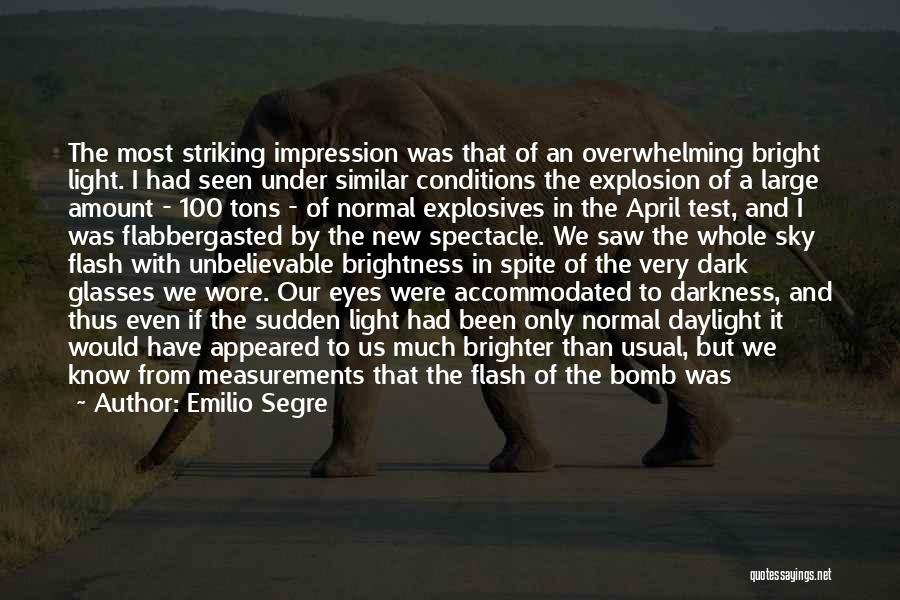 The most striking impression was that of an overwhelming bright light. I had seen under similar conditions the explosion of a large amount - 100 tons - of normal explosives in the April test, and I was flabbergasted by the new spectacle. We saw the whole sky flash with unbelievable brightness in spite of the very dark glasses we wore. Our eyes were accommodated to darkness, and thus even if the sudden light had been only normal daylight it would have appeared to us much brighter than usual, but we know from measurements that the flash of the bomb was

- Author: Emilio Segre

quotessayings.net